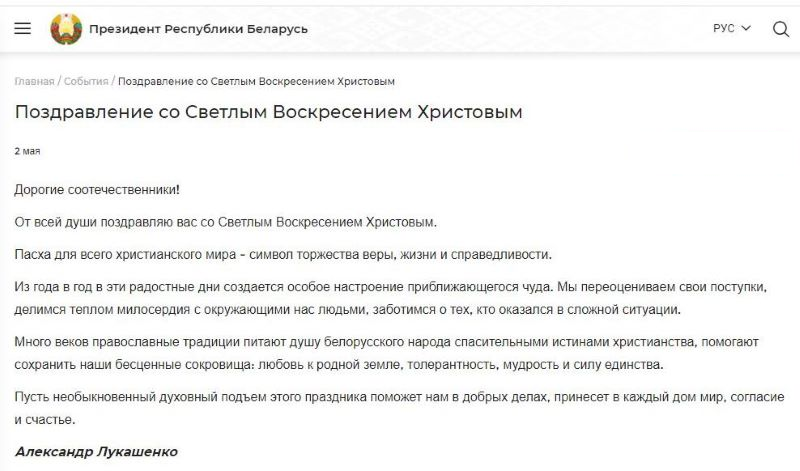 Президент Республики Беларусь

РУС

Главная / События / Поздравление со Светлым Воскресением Христовым

Поздравление со Светлым Воскресением Христовым

2 мая

Дорогие соотечественники!

От всей души поздравляю вас со Светлым Воскресением Христовым.

Пасха для всего христианского мира - символ торжества веры, жизни и справедливости.

Из года в год в эти радостные дни создается особое настроение приближающегося чуда. Мы переоцениваем свои поступки, делимся теплом милосердия с окружающими нас людьми, заботимся о тех, кто оказался в сложной ситуации.

Много веков православные традиции питают душу белорусского народа спасительными истинами христианства, помогают сохранить наши бесценные сокровища: любовь к родной земле, толерантность, мудрость и силу единства.

Пусть необыкновенный духовный подъем этого праздника поможет нам в добрых делах, принесет в каждый дом мир, согласие и счастье.

Александр Лукашенко